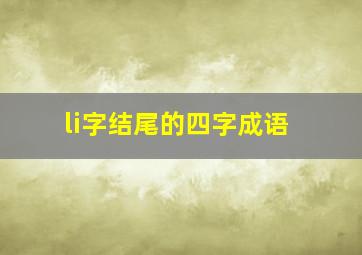 li字结尾的四字成语